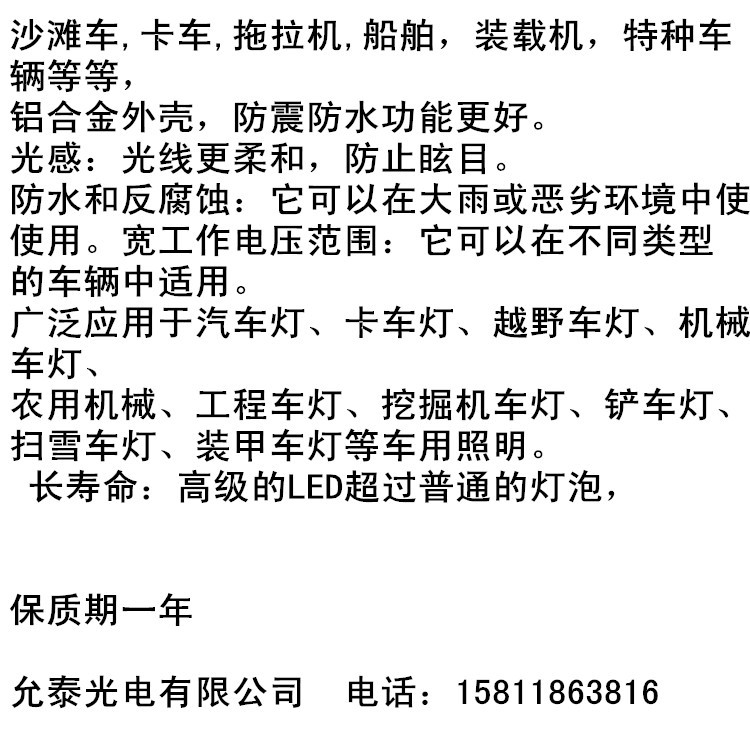 沙滩车,卡车,拖拉机,船舶，装载机，特种车辆等等，

铝合金外壳，防震防水功能更好。

光感：光线更柔和，防止眩目。

防水和反腐蚀：它可以在大雨或恶劣环境中使使用。宽工作电压范围：它可以在不同类型的车辆中适用。

广泛应用于汽车灯、卡车灯、越野车灯、机械车灯、

农用机械、工程车灯、挖掘机车灯、铲车灯、扫雪车灯、装甲车灯等车用照明。

长寿命：高级的LED超过普通的灯泡，

保质期一年

允泰光电有限公司 电话：15811863816